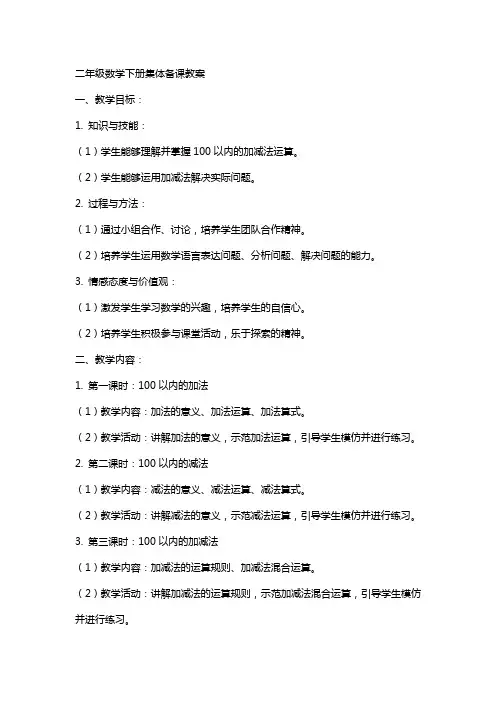 二年级数学下册集体备课教案

一、教学目标：

1. 知识与技能：

（1）学生能够理解并掌握 100 以内的加减法运算。

（2）学生能够运用加减法解决实际问题。

2. 过程与方法：

（1）通过小组合作、讨论，培养学生团队合作精神。

（2）培养学生运用数学语言表达问题、分析问题、解决问题的能力。

3. 情感态度与价值观：

（1）激发学生学习数学的兴趣，培养学生的自信心。

（2）培养学生积极参与课堂活动，乐于探索的精神。

二、教学内容：

1. 第一课时：100 以内的加法

（1）教学内容：加法的意义、加法运算、加法算式。

（2）教学活动：讲解加法的意义，示范加法运算，引导学生模仿并进行练习。

2. 第二课时：100 以内的减法

（1）教学内容：减法的意义、减法运算、减法算式。

（2）教学活动：讲解减法的意义，示范减法运算，引导学生模仿并进行练习。

3. 第三课时：100 以内的加减法

（1）教学内容：加减法的运算规则、加减法混合运算。

（2）教学活动：讲解加减法的运算规则，示范加减法混合运算，引导学生模仿并进行练习。